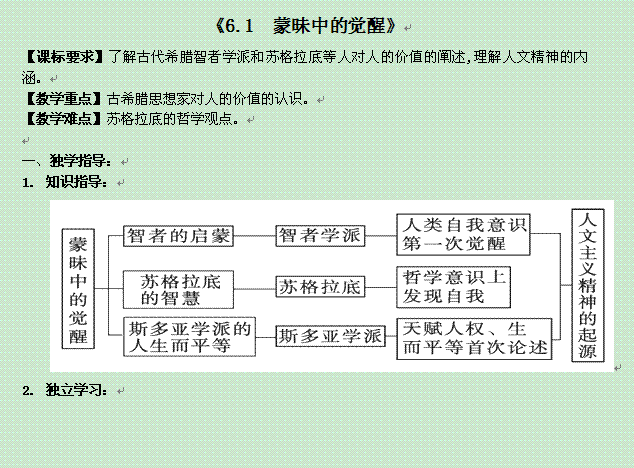 《6.1　蒙昧中的觉醒》

【课标要求】了解古代希腊智者学派和苏格拉底等人对人的价值的阐述，理解人文精神的内涵。
【教学重点】古希腊思想家对人的价值的认识。
【教学难点】苏格拉底的哲学观点。

一、独学指导：
1. 知识指导：

蒙昧中的觉醒

智者的启蒙　智者学派　人类自我意识第一次觉醒

苏格拉底的智慧　苏格拉底　哲学意识上发现自我

斯多亚学派的人生而平等　斯多亚学派　天赋人权、生而平等首次论述

人文主义精神的起源

2. 独立学习：